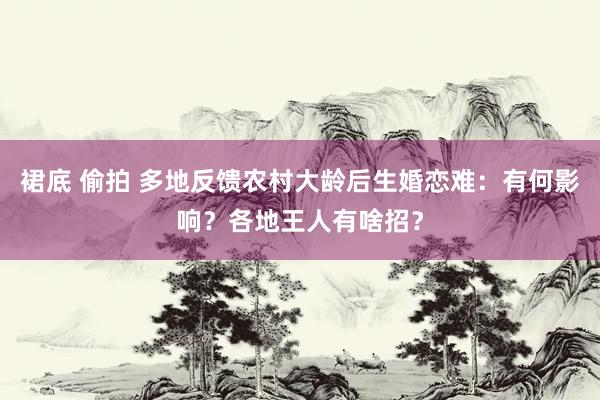 裙底 偷拍 多地反馈农村大龄后生婚恋难：有何影响？各地王人有啥招？